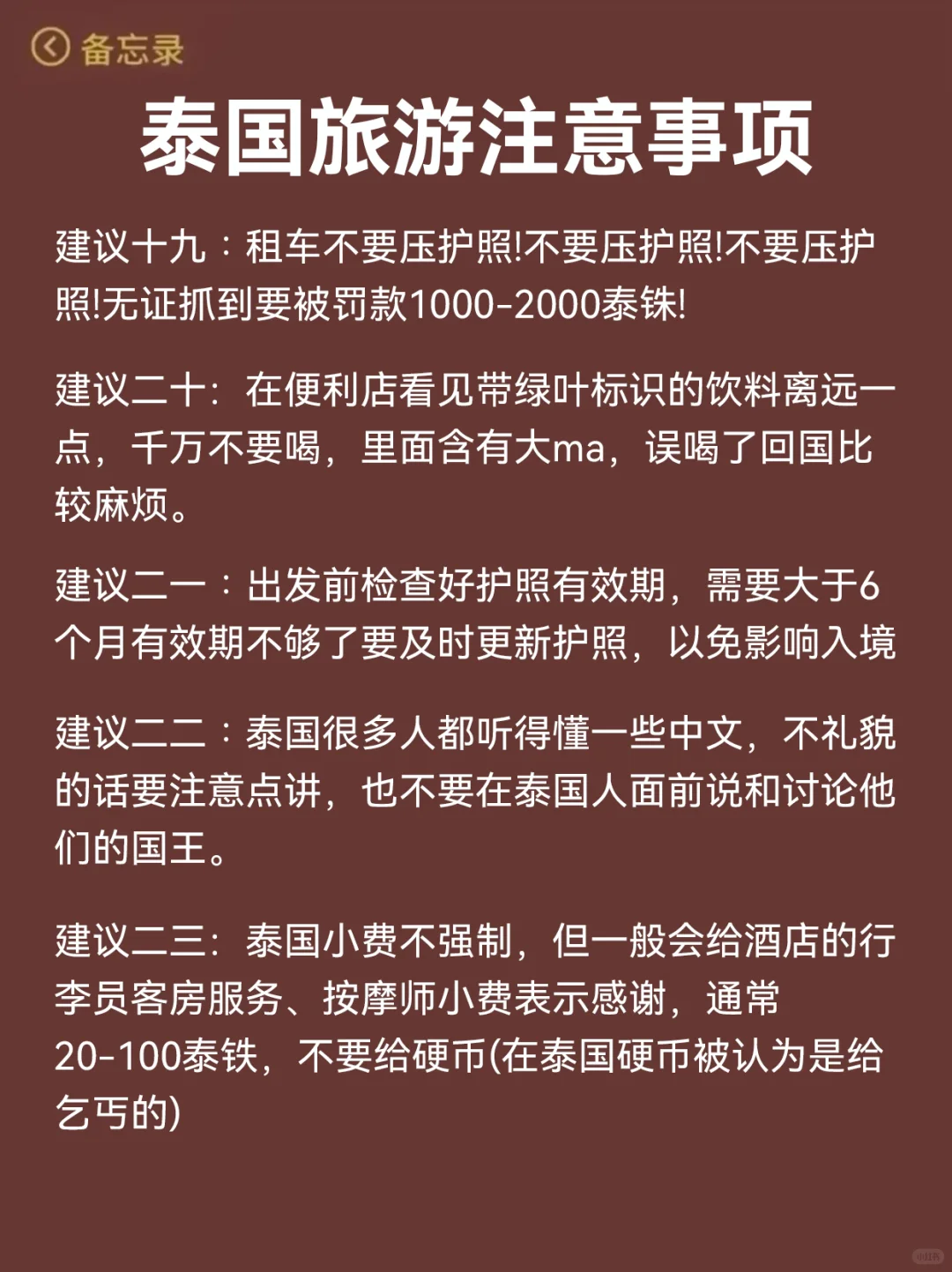 备忘录

泰国旅游注意事项

建议十九：租车不要压护照!不要压护照!不要压护照!无证抓到要被罚款1000-2000泰铢!

建议二十：在便利店看见带绿叶标识的饮料离远一点，千万不要喝，里面含有大ma，误喝了回国比较麻烦。

建议二一：出发前检查好护照有效期，需要大于6个月有效期不够了要及时更新护照，以免影响入境

建议二二：泰国很多人都听得懂一些中文，不礼貌的话要注意点讲，也不要在泰国人面前说和讨论他们的国王。

建议二三：泰国小费不强制，但一般会给酒店的行李员客房服务、按摩师小费表示感谢，通常20-100泰铁，不要给硬币(在泰国硬币被认为是给乞丐的)